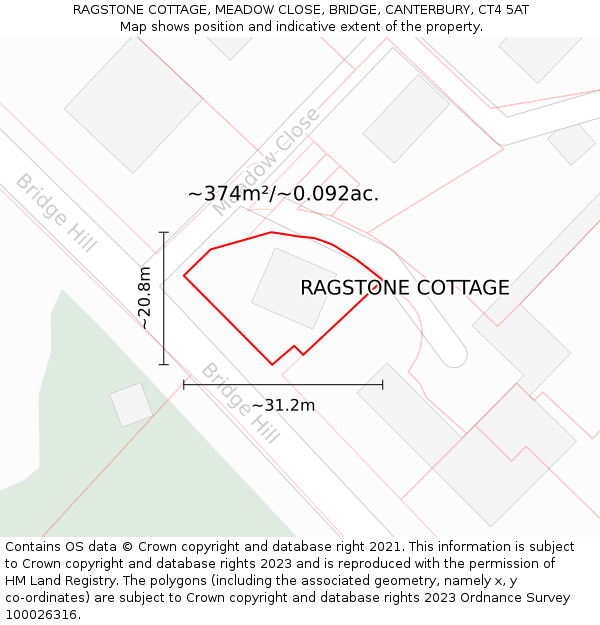 RAGSTONE COTTAGE, MEADOW CLOSE, BRIDGE, CANTERBURY, CT4 5AT
Map shows position and indicative extent of the property.

Meadow Close

Bridge Hill

~374m²/~0.092ac.

~20.8m

RAGSTONE COTTAGE

Bridge Hill

~31.2m

Contains OS data © Crown copyright and database right 2021. This information is subject to Crown copyright and database rights 2023 and is reproduced with the permission of HM Land Registry. The polygons (including the associated geometry, namely x, y co-ordinates) are subject to Crown copyright and database rights 2023 Ordnance Survey 100026316.